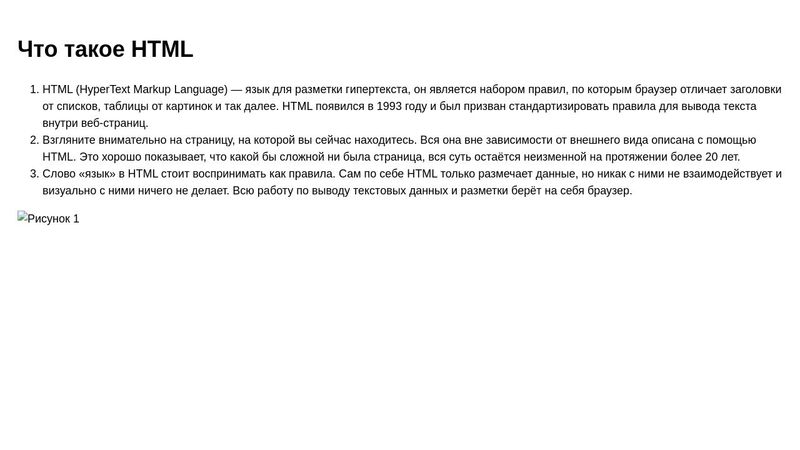 Что такое HTML

1. HTML (HyperText Markup Language) — язык для разметки гипертекста, он является набором правил, по которым браузер отличает заголовки от списков, таблицы от картинок и так далее. HTML появился в 1993 году и был призван стандартизировать правила для вывода текста внутри веб-страниц.
2. Взгляните внимательно на страницу, на которой вы сейчас находитесь. Вся она вне зависимости от внешнего вида описана с помощью HTML. Это хорошо показывает, что какой бы сложной ни была страница, вся суть остаётся неизменной на протяжении более 20 лет.
3. Слово «язык» в HTML стоит воспринимать как правила. Сам по себе HTML только размечает данные, но никак с ними не взаимодействует и визуально с ними ничего не делает. Всю работу по выводу текстовых данных и разметки берёт на себя браузер.

Рисунок 1